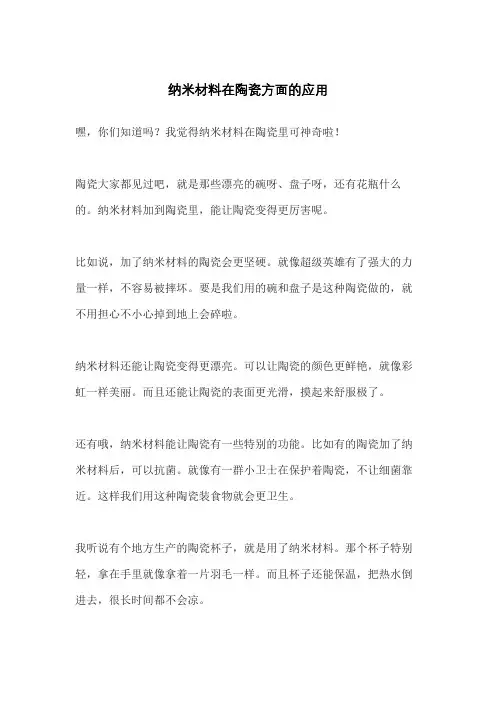 纳米材料在陶瓷方面的应用

嘿，你们知道吗？我觉得纳米材料在陶瓷里可神奇啦！

陶瓷大家都见过吧，就是那些漂亮的碗呀、盘子呀，还有花瓶什么的。纳米材料加到陶瓷里，能让陶瓷变得更厉害呢。

比如说，加了纳米材料的陶瓷会更坚硬。就像超级英雄有了强大的力量一样，不容易被摔坏。要是我们用的碗和盘子是这种陶瓷做的，就不用担心不小心掉到地上会碎啦。

纳米材料还能让陶瓷变得更漂亮。可以让陶瓷的颜色更鲜艳，就像彩虹一样美丽。而且还能让陶瓷的表面更光滑，摸起来舒服极了。

还有哦，纳米材料能让陶瓷有一些特别的功能。比如有的陶瓷加了纳米材料后，可以抗菌。就像有一群小卫士在保护着陶瓷，不让细菌靠近。这样我们用这种陶瓷装食物就会更卫生。

我听说有个地方生产的陶瓷杯子，就是用了纳米材料。那个杯子特别轻，拿在手里就像拿着一片羽毛一样。而且杯子还能保温，把热水倒进去，很长时间都不会凉。